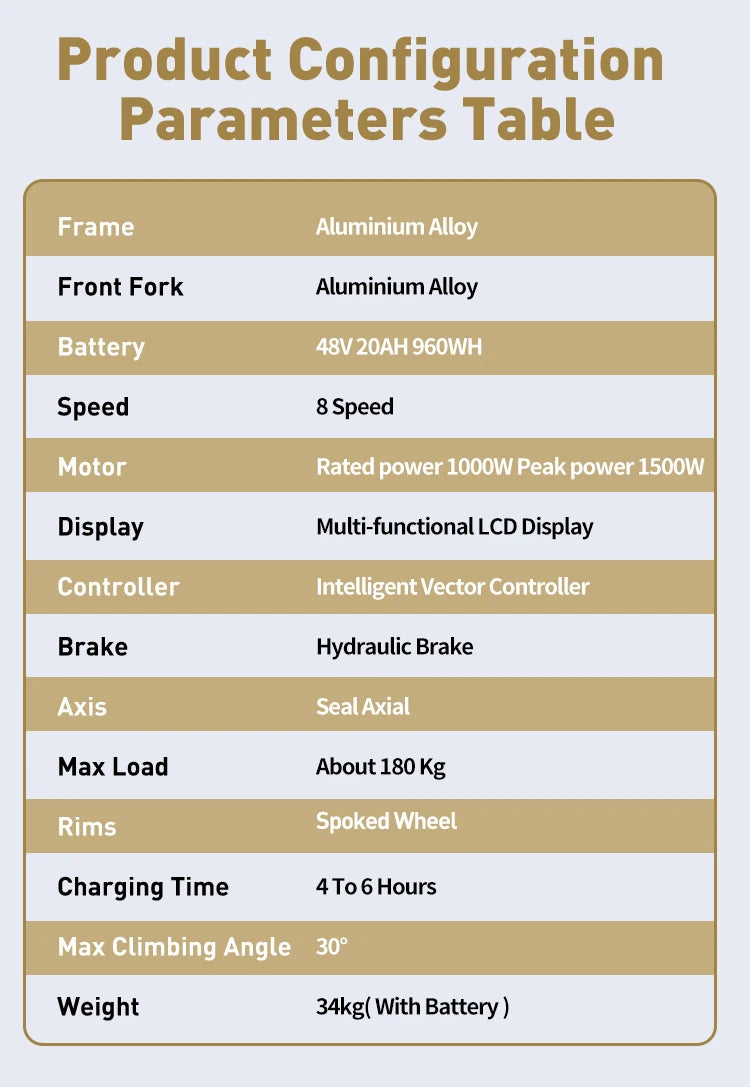 Product Configuration Parameters Table

| Frame | Aluminium Alloy |
|---|---|
| Front Fork | Aluminium Alloy |
| Battery | 48V 20AH 960WH |
| Speed | 8 Speed |
| Motor | Rated power 1000W Peak power 1500W |
| Display | Multi-functional LCD Display |
| Controller | Intelligent Vector Controller |
| Brake | Hydraulic Brake |
| Axis | Seal Axial |
| Max Load | About 180 Kg |
| Rims | Spoked Wheel |
| Charging Time | 4 To 6 Hours |
| Max Climbing Angle | 30° |
| Weight | 34kg( With Battery ) |